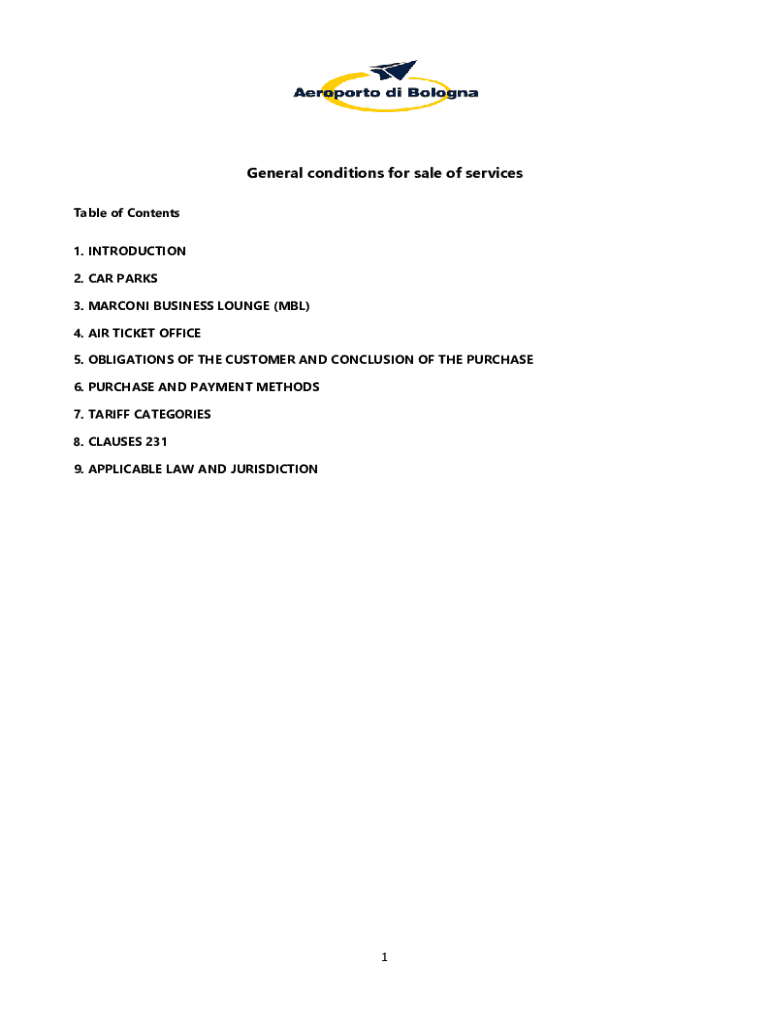 Aeroporto di Bologna

General conditions for sale of services

Table of Contents

1. INTRODUCTION
2. CAR PARKS
3. MARCONI BUSINESS LOUNGE (MBL)
4. AIR TICKET OFFICE
5. OBLIGATIONS OF THE CUSTOMER AND CONCLUSION OF THE PURCHASE
6. PURCHASE AND PAYMENT METHODS
7. TARIFF CATEGORIES
8. CLAUSES 231
9. APPLICABLE LAW AND JURISDICTION

1